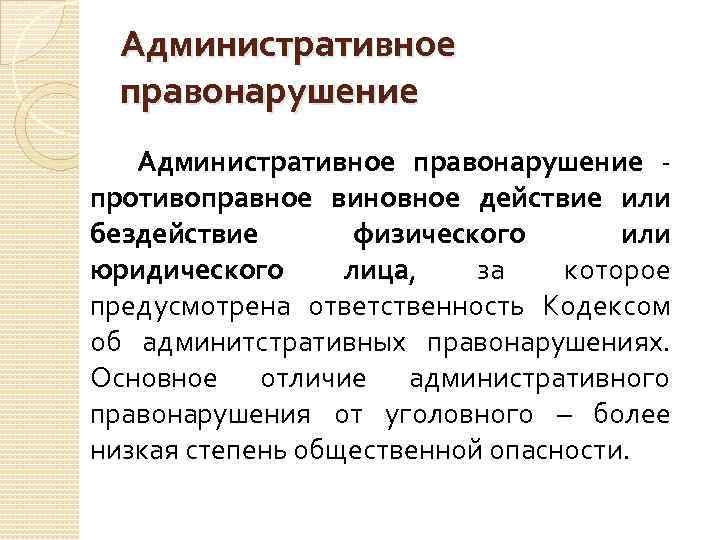 Административное правонарушение

Административное правонарушение - противоправное виновное действие или бездействие физического или юридического лица, за которое предусмотрена ответственность Кодексом об админитстративных правонарушениях. Основное отличие административного правонарушения от уголовного – более низкая степень общественной опасности.